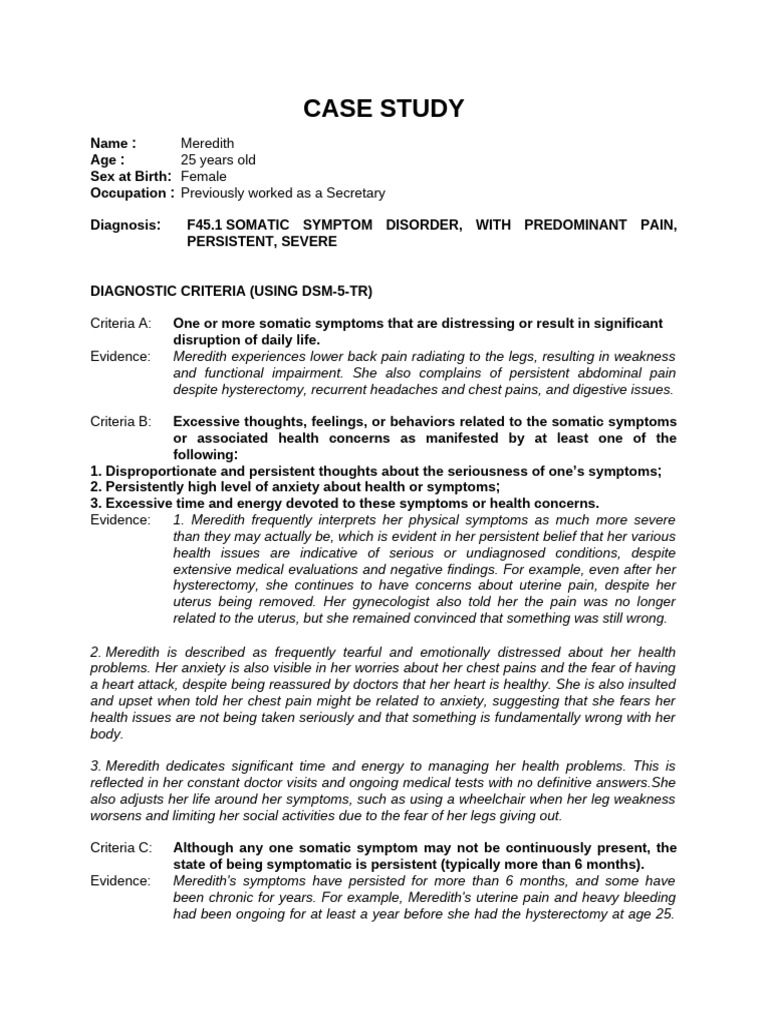 CASE STUDY

Name : Meredith
Age : 25 years old
Sex at Birth: Female
Occupation : Previously worked as a Secretary

Diagnosis: F45.1 SOMATIC SYMPTOM DISORDER, WITH PREDOMINANT PAIN, PERSISTENT, SEVERE

DIAGNOSTIC CRITERIA (USING DSM-5-TR)

Criteria A: One or more somatic symptoms that are distressing or result in significant disruption of daily life.
Evidence: Meredith experiences lower back pain radiating to the legs, resulting in weakness and functional impairment. She also complains of persistent abdominal pain despite hysterectomy, recurrent headaches and chest pains, and digestive issues.

Criteria B: Excessive thoughts, feelings, or behaviors related to the somatic symptoms or associated health concerns as manifested by at least one of the following:
1. Disproportionate and persistent thoughts about the seriousness of one's symptoms;
2. Persistently high level of anxiety about health or symptoms;
3. Excessive time and energy devoted to these symptoms or health concerns.
Evidence: 1. Meredith frequently interprets her physical symptoms as much more severe than they may actually be, which is evident in her persistent belief that her various health issues are indicative of serious or undiagnosed conditions, despite extensive medical evaluations and negative findings. For example, even after her hysterectomy, she continues to have concerns about uterine pain, despite her uterus being removed. Her gynecologist also told her the pain was no longer related to the uterus, but she remained convinced that something was still wrong.

2. Meredith is described as frequently tearful and emotionally distressed about her health problems. Her anxiety is also visible in her worries about her chest pains and the fear of having a heart attack, despite being reassured by doctors that her heart is healthy. She is also insulted and upset when told her chest pain might be related to anxiety, suggesting that she fears her health issues are not being taken seriously and that something is fundamentally wrong with her body.

3. Meredith dedicates significant time and energy to managing her health problems. This is reflected in her constant doctor visits and ongoing medical tests with no definitive answers.She also adjusts her life around her symptoms, such as using a wheelchair when her leg weakness worsens and limiting her social activities due to the fear of her legs giving out.

Criteria C: Although any one somatic symptom may not be continuously present, the state of being symptomatic is persistent (typically more than 6 months).
Evidence: Meredith's symptoms have persisted for more than 6 months, and some have been chronic for years. For example, Meredith's uterine pain and heavy bleeding had been ongoing for at least a year before she had the hysterectomy at age 25.